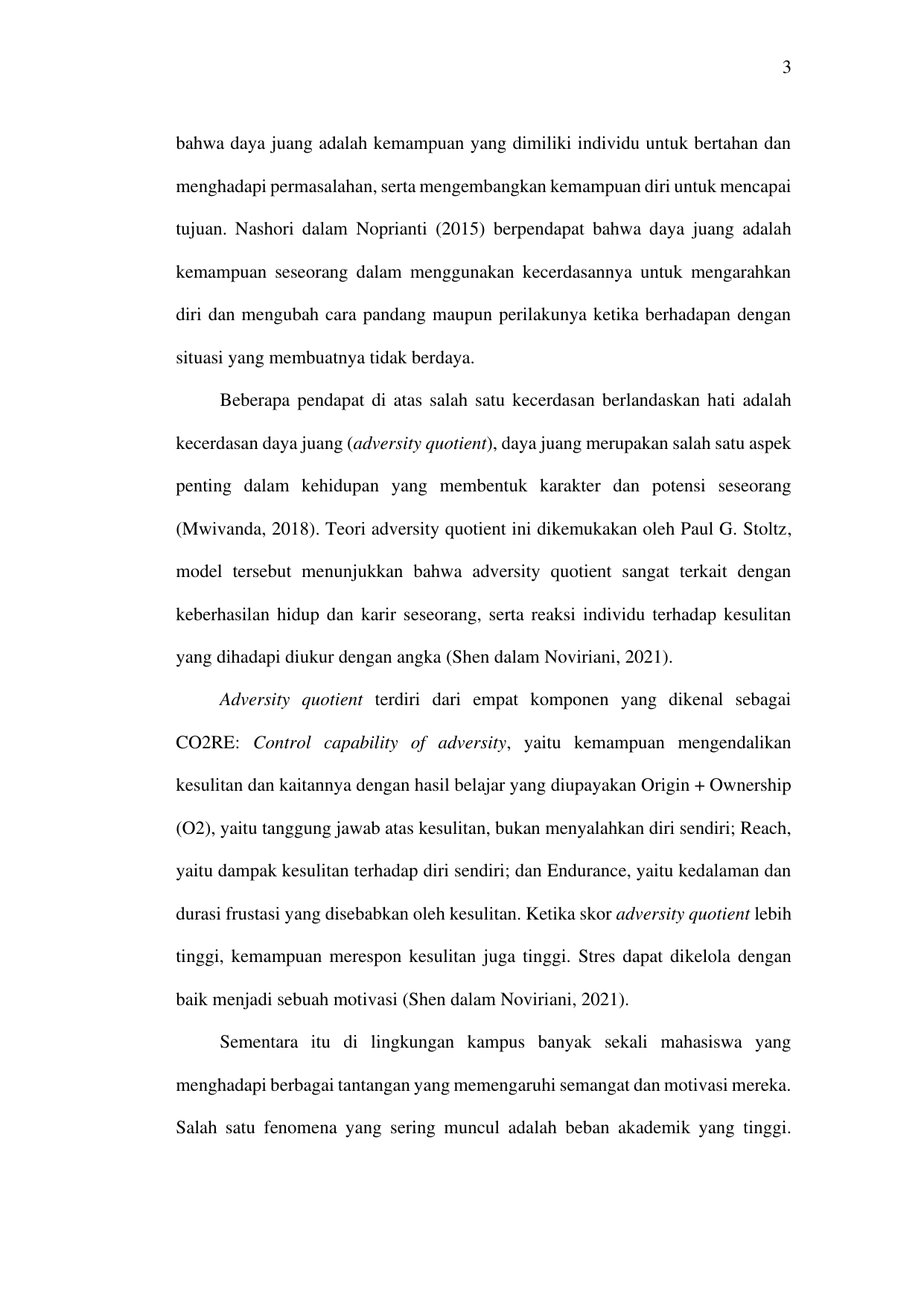 3

bahwa daya juang adalah kemampuan yang dimiliki individu untuk bertahan dan menghadapi permasalahan, serta mengembangkan kemampuan diri untuk mencapai tujuan. Nashori dalam Noprianti (2015) berpendapat bahwa daya juang adalah kemampuan seseorang dalam menggunakan kecerdasannya untuk mengarahkan diri dan mengubah cara pandang maupun perilakunya ketika berhadapan dengan situasi yang membuatnya tidak berdaya.

Beberapa pendapat di atas salah satu kecerdasan berlandaskan hati adalah kecerdasan daya juang (adversity quotient), daya juang merupakan salah satu aspek penting dalam kehidupan yang membentuk karakter dan potensi seseorang (Mwivanda, 2018). Teori adversity quotient ini dikemukakan oleh Paul G. Stoltz, model tersebut menunjukkan bahwa adversity quotient sangat terkait dengan keberhasilan hidup dan karir seseorang, serta reaksi individu terhadap kesulitan yang dihadapi diukur dengan angka (Shen dalam Noviriani, 2021).

Adversity quotient terdiri dari empat komponen yang dikenal sebagai CO2RE: Control capability of adversity, yaitu kemampuan mengendalikan kesulitan dan kaitannya dengan hasil belajar yang diupayakan Origin + Ownership (O2), yaitu tanggung jawab atas kesulitan, bukan menyalahkan diri sendiri; Reach, yaitu dampak kesulitan terhadap diri sendiri; dan Endurance, yaitu kedalaman dan durasi frustasi yang disebabkan oleh kesulitan. Ketika skor adversity quotient lebih tinggi, kemampuan merespon kesulitan juga tinggi. Stres dapat dikelola dengan baik menjadi sebuah motivasi (Shen dalam Noviriani, 2021).

Sementara itu di lingkungan kampus banyak sekali mahasiswa yang menghadapi berbagai tantangan yang memengaruhi semangat dan motivasi mereka. Salah satu fenomena yang sering muncul adalah beban akademik yang tinggi.